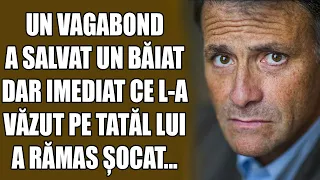 UN VAGABOND A SALVAT UN BĂIAT DAR IMEDIAT CE L-A VĂZUT PE TATĂL LUI A RĂMAS ȘOCAT...